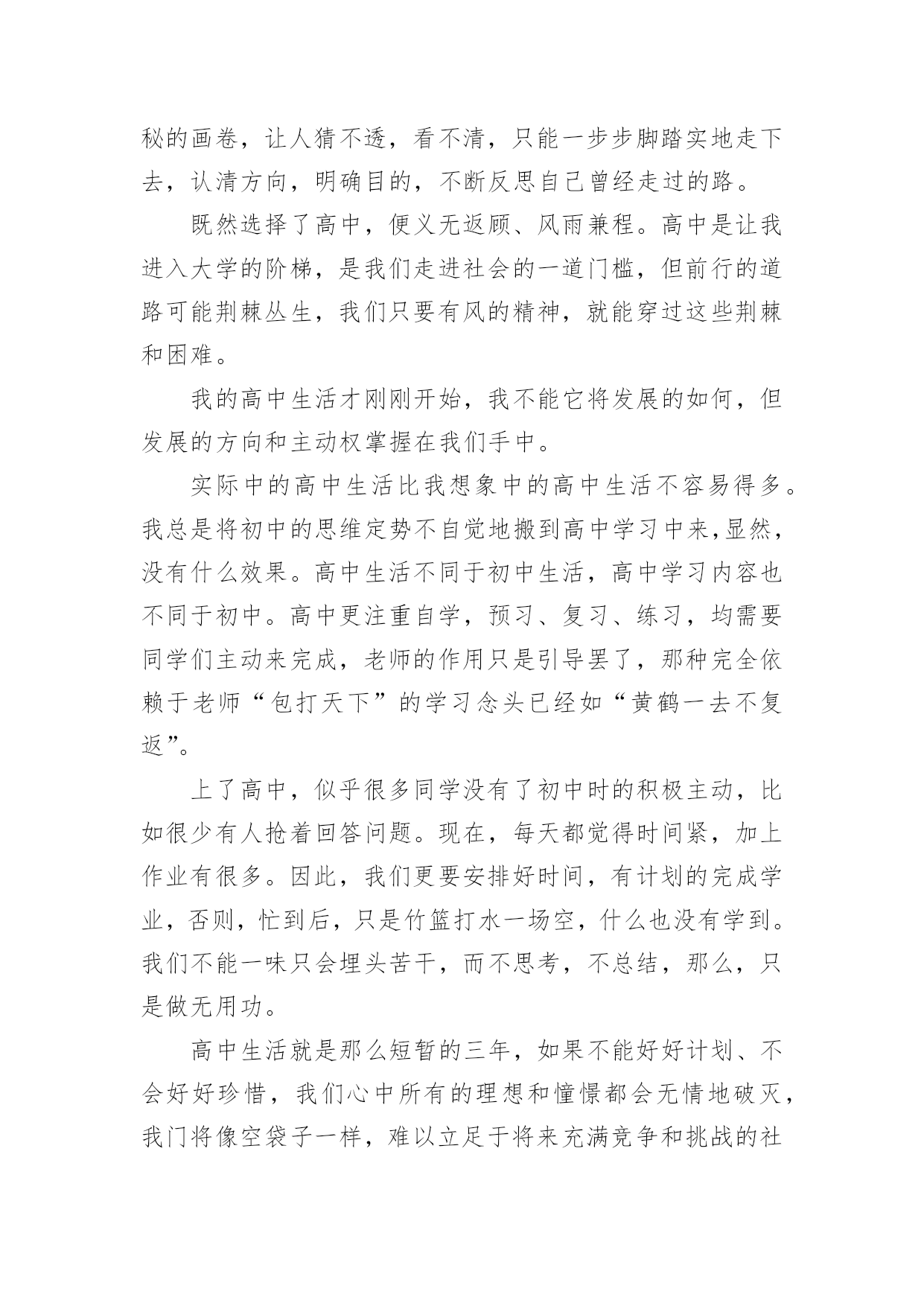 秘的画卷，让人猜不透，看不清，只能一步步脚踏实地走下去，认清方向，明确目的，不断反思自己曾经走过的路。

既然选择了高中，便义无返顾、风雨兼程。高中是让我进入大学的阶梯，是我们走进社会的一道门槛，但前行的道路可能荆棘丛生，我们只要有风的精神，就能穿过这些荆棘和困难。

我的高中生活才刚刚开始，我不能它将发展的如何，但发展的方向和主动权掌握在我们手中。

实际中的高中生活比我想象中的高中生活不容易得多。我总是将初中的思维定势不自觉地搬到高中学习中来,显然，没有什么效果。高中生活不同于初中生活，高中学习内容也不同于初中。高中更注重自学，预习、复习、练习，均需要同学们主动来完成，老师的作用只是引导罢了，那种完全依赖于老师“包打天下”的学习念头已经如“黄鹤一去不复返”。

上了高中，似乎很多同学没有了初中时的积极主动，比如很少有人抢着回答问题。现在，每天都觉得时间紧，加上作业有很多。因此，我们更要安排好时间，有计划的完成学业，否则，忙到后，只是竹篮打水一场空，什么也没有学到。我们不能一味只会埋头苦干，而不思考，不总结，那么，只是做无用功。

高中生活就是那么短暂的三年，如果不能好好计划、不会好好珍惜，我们心中所有的理想和憧憬都会无情地破灭，我门将像空袋子一样，难以立足于将来充满竞争和挑战的社